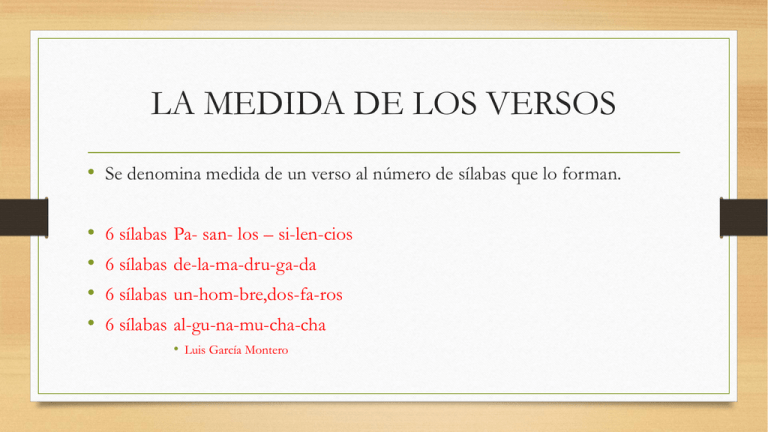 LA MEDIDA DE LOS VERSOS

• Se denomina medida de un verso al número de sílabas que lo forman.

• 6 sílabas Pa- san- los – si-len-cios
• 6 sílabas de-la-ma-dru-ga-da
• 6 sílabas un-hom-bre,dos-fa-ros
• 6 sílabas al-gu-na-mu-cha-cha
• Luis García Montero